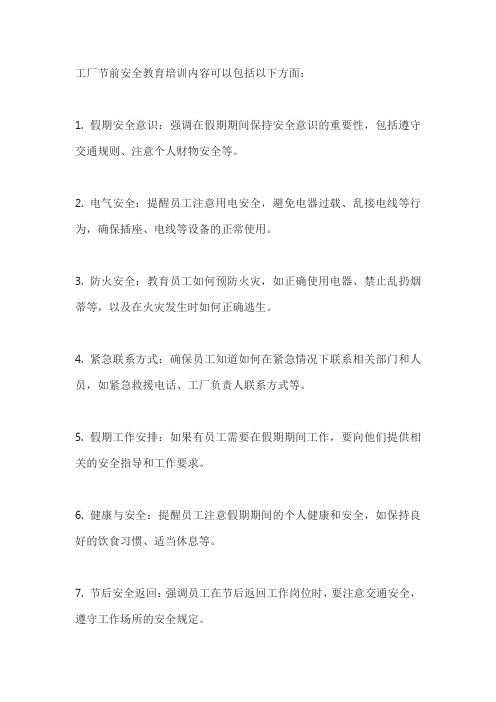 工厂节前安全教育培训内容可以包括以下方面：

1. 假期安全意识：强调在假期期间保持安全意识的重要性，包括遵守交通规则、注意个人财物安全等。

2. 电气安全：提醒员工注意用电安全，避免电器过载、乱接电线等行为，确保插座、电线等设备的正常使用。

3. 防火安全：教育员工如何预防火灾，如正确使用电器、禁止乱扔烟蒂等，以及在火灾发生时如何正确逃生。

4. 紧急联系方式：确保员工知道如何在紧急情况下联系相关部门和人员，如紧急救援电话、工厂负责人联系方式等。

5. 假期工作安排：如果有员工需要在假期期间工作，要向他们提供相关的安全指导和工作要求。

6. 健康与安全：提醒员工注意假期期间的个人健康和安全，如保持良好的饮食习惯、适当休息等。

7. 节后安全返回：强调员工在节后返回工作岗位时，要注意交通安全，遵守工作场所的安全规定。